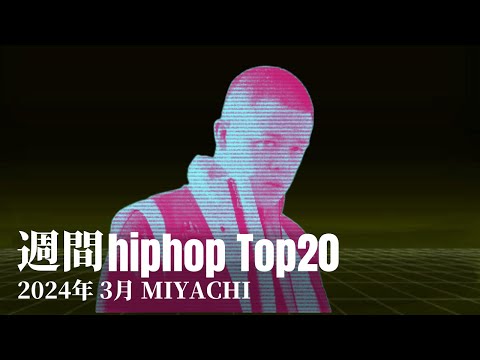 週間hiphop Top20
2024年 3月 MIYACHI